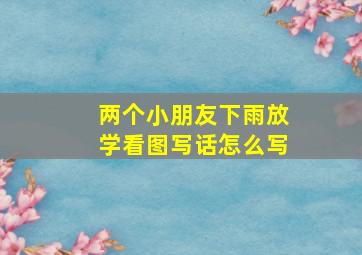 两个小朋友下雨放学看图写话怎么写